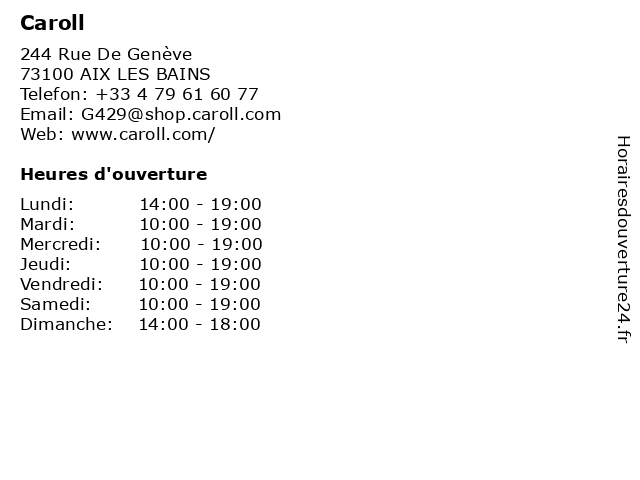 Caroll

244 Rue De Genève
73100 AIX LES BAINS
Telefon: +33 4 79 61 60 77
Email: G429@shop.caroll.com
Web: www.caroll.com/

Heures d'ouverture

Lundi: 14:00 - 19:00
Mardi: 10:00 - 19:00
Mercredi: 10:00 - 19:00
Jeudi: 10:00 - 19:00
Vendredi: 10:00 - 19:00
Samedi: 10:00 - 19:00
Dimanche: 14:00 - 18:00

Horairesdouverture24.fr